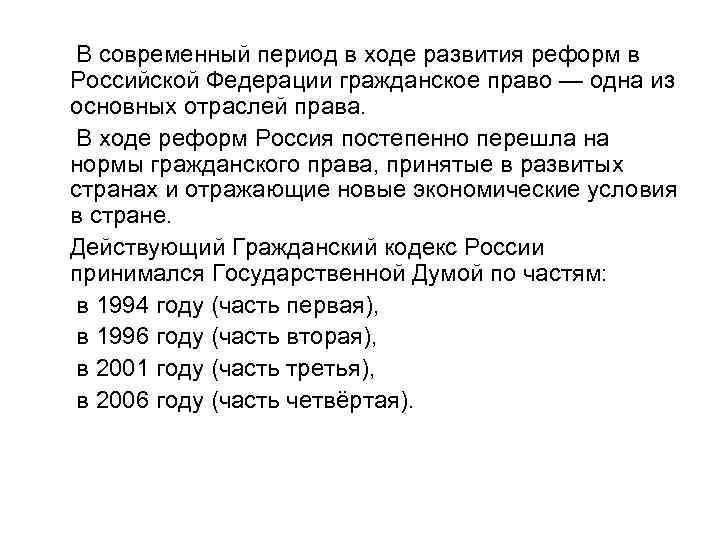 В современный период в ходе развития реформ в Российской Федерации гражданское право — одна из основных отраслей права.

В ходе реформ Россия постепенно перешла на нормы гражданского права, принятые в развитых странах и отражающие новые экономические условия в стране.

Действующий Гражданский кодекс России принимался Государственной Думой по частям:

в 1994 году (часть первая),

в 1996 году (часть вторая),

в 2001 году (часть третья),

в 2006 году (часть четвёртая).